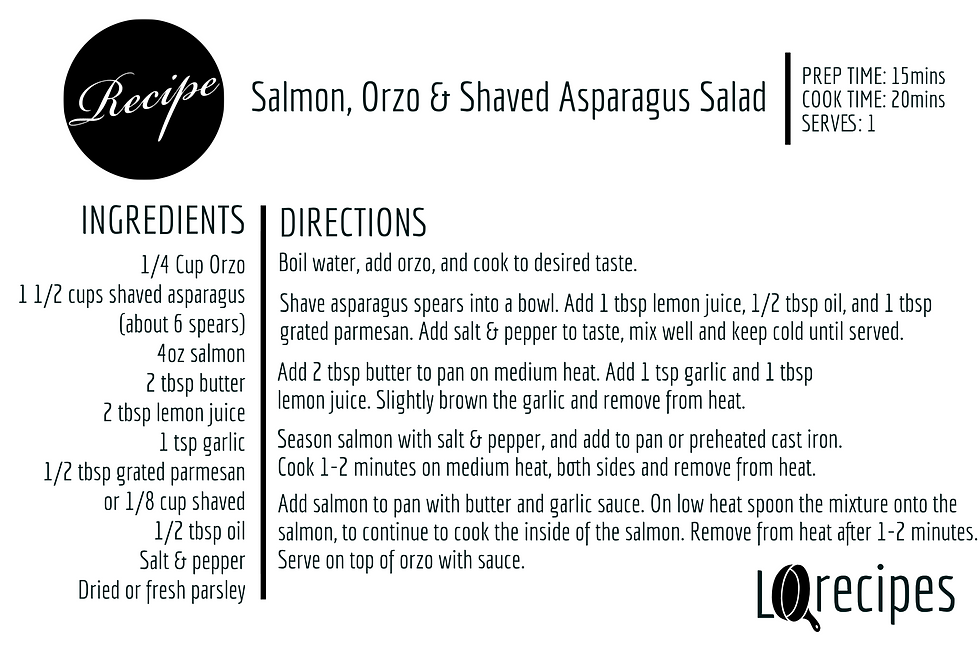 Recipe

Salmon, Orzo & Shaved Asparagus Salad

PREP TIME: 15mins
COOK TIME: 20mins
SERVES: 1

INGREDIENTS

1/4 Cup Orzo
1 1/2 cups shaved asparagus
(about 6 spears)
4oz salmon
2 tbsp butter
2 tbsp lemon juice
1 tsp garlic
1/2 tbsp grated parmesan
or 1/8 cup shaved
1/2 tbsp oil
Salt & pepper
Dried or fresh parsley

DIRECTIONS

Boil water, add orzo, and cook to desired taste.

Shave asparagus spears into a bowl. Add 1 tbsp lemon juice, 1/2 tbsp oil, and 1 tbsp grated parmesan. Add salt & pepper to taste, mix well and keep cold until served.

Add 2 tbsp butter to pan on medium heat. Add 1 tsp garlic and 1 tbsp lemon juice. Slightly brown the garlic and remove from heat.

Season salmon with salt & pepper, and add to pan or preheated cast iron. Cook 1-2 minutes on medium heat, both sides and remove from heat.

Add salmon to pan with butter and garlic sauce. On low heat spoon the mixture onto the salmon, to continue to cook the inside of the salmon. Remove from heat after 1-2 minutes. Serve on top of orzo with sauce.

LQrecipes